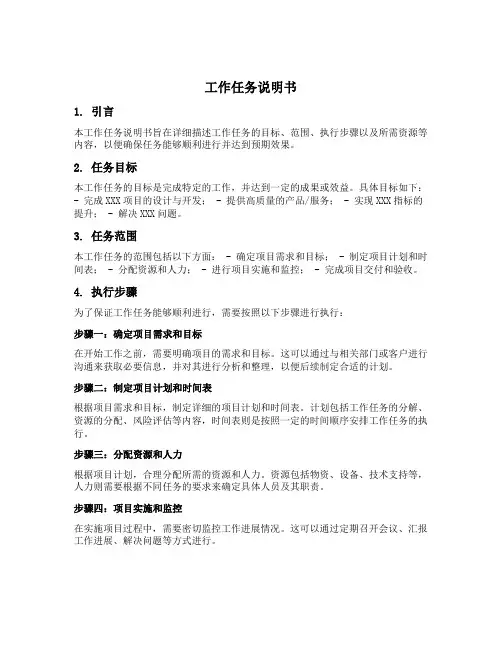 工作任务说明书

1. 引言

本工作任务说明书旨在详细描述工作任务的目标、范围、执行步骤以及所需资源等内容，以便确保任务能够顺利进行并达到预期效果。

2. 任务目标

本工作任务的目标是完成特定的工作，并达到一定的成果或效益。具体目标如下： - 完成 XXX 项目的设计与开发； - 提供高质量的产品/服务； - 实现 XXX 指标的提升； - 解决 XXX 问题。

3. 任务范围

本工作任务的范围包括以下方面： - 确定项目需求和目标； - 制定项目计划和时间表； - 分配资源和人力； - 进行项目实施和监控； - 完成项目交付和验收。

4. 执行步骤

为了保证工作任务能够顺利进行，需要按照以下步骤进行执行：

步骤一：确定项目需求和目标

在开始工作之前，需要明确项目的需求和目标。这可以通过与相关部门或客户进行沟通来获取必要信息，并对其进行分析和整理，以便后续制定合适的计划。

步骤二：制定项目计划和时间表

根据项目需求和目标，制定详细的项目计划和时间表。计划包括工作任务的分解、资源的分配、风险评估等内容，时间表则是按照一定的时间顺序安排工作任务的执行。

步骤三：分配资源和人力

根据项目计划，合理分配所需的资源和人力。资源包括物资、设备、技术支持等，人力则需要根据不同任务的要求来确定具体人员及其职责。

步骤四：项目实施和监控

在实施项目过程中，需要密切监控工作进展情况。这可以通过定期召开会议、汇报工作进展、解决问题等方式进行。